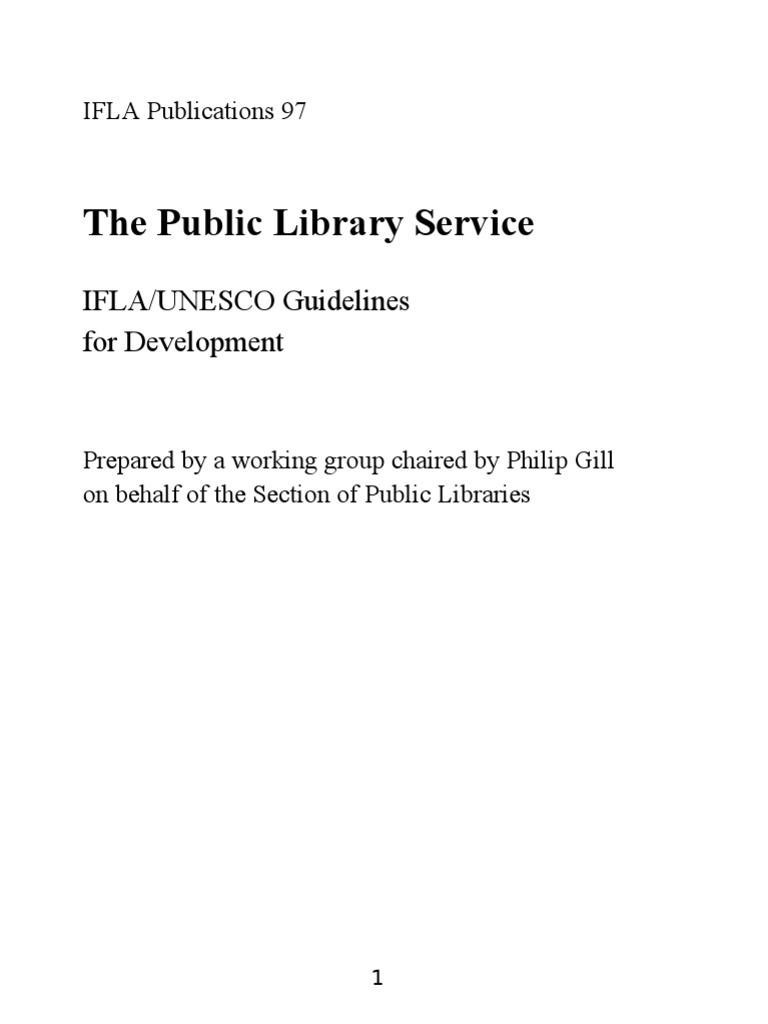 IFLA Publications 97

The Public Library Service

IFLA/UNESCO Guidelines
for Development

Prepared by a working group chaired by Philip Gill
on behalf of the Section of Public Libraries

1